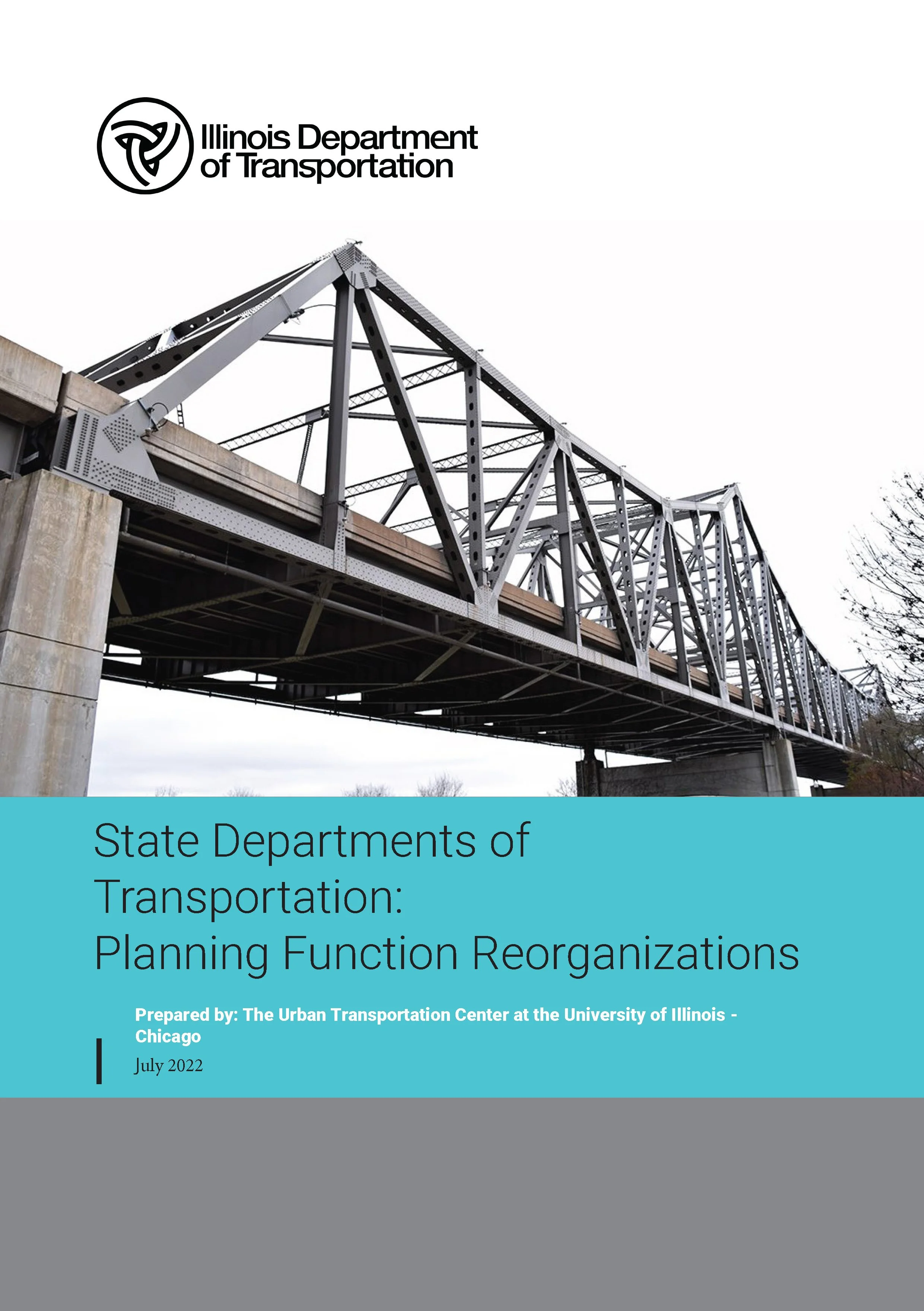 Illinois Department
of Transportation

State Departments of
Transportation:
Planning Function Reorganizations

Prepared by: The Urban Transportation Center at the University of Illinois - Chicago

July 2022